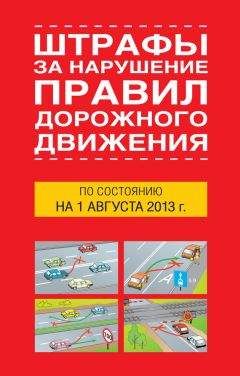 ШТРАФЫ
ЗА НАРУШЕНИЕ
ПРАВИЛ
ДОРОЖНОГО
ДВИЖЕНИЯ

ПО СОСТОЯНИЮ
НА 1 АВГУСТА 2013 г.